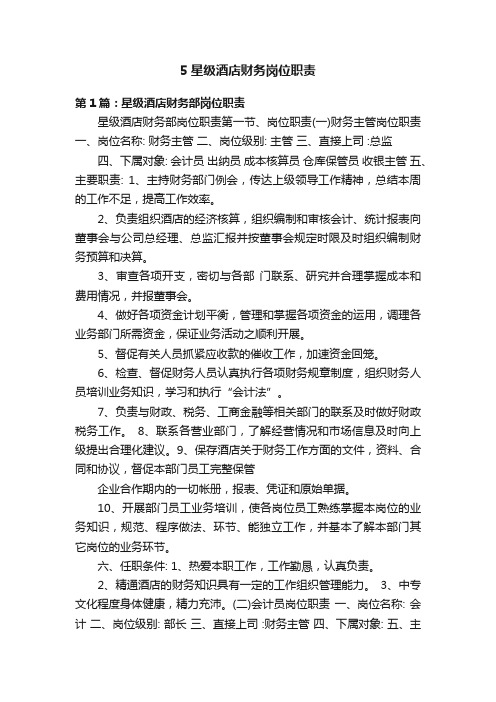 5 星级酒店财务岗位职责

第 1 篇：星级酒店财务部岗位职责

星级酒店财务部岗位职责第一节、岗位职责(一)财务主管岗位职责 一、岗位名称: 财务主管 二、岗位级别: 主管 三、直接上司 :总监

四、下属对象: 会计员 出纳员 成本核算员 仓库保管员 收银主管 五、主要职责: 1、主持财务部门例会，传达上级领导工作精神，总结本周的工作不足，提高工作效率。

2、负责组织酒店的经济核算，组织编制和审核会计、统计报表向董事会与公司总经理、总监汇报并按董事会规定时限及时组织编制财务预算和决算。

3、审查各项开支，密切与各部 门联系、研究并合理掌握成本和费用情况，并报董事会。

4、做好各项资金计划平衡，管理和掌握各项资金的运用，调理各业务部门所需资金，保证业务活动之顺利开展。

5、督促有关人员抓紧应收款的催收工作，加速资金回笼。

6、检查、督促财务人员认真执行各项财务规章制度，组织财务人员培训业务知识，学习和执行“会计法”。

7、负责与财政、税务、工商金融等相关部门的联系及时做好财政税务工作。 8、联系各营业部门，了解经营情况和市场信息及时向上级提出合理化建议。9、保存酒店关于财务工作方面的文件，资料、合同和协议，督促本部门员工完整保管

企业合作期内的一切帐册，报表、凭证和原始单据。

10、开展部门员工业务培训，使各岗位员工熟练掌握本岗位的业务知识，规范、程序做法、环节、能独立工作，并基本了解本部门其它岗位的业务环节。

六、任职条件: 1、热爱本职工作，工作勤恳，认真负责。

2、精通酒店的财务知识具有一定的工作组织管理能力。 3、中专文化程度身体健康，精力充沛。(二)会计员岗位职责 一、岗位名称: 会计 二、岗位级别: 部长 三、直接上司 :财务主管 四、下属对象: 五、主